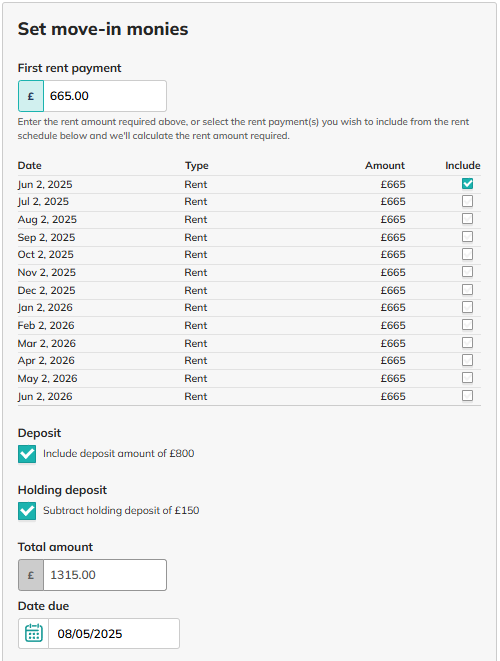 Set move-in monies

First rent payment

£ 665.00

Enter the rent amount required above, or select the rent payment(s) you wish to include from the rent schedule below and we'll calculate the rent amount required.

| Date | Type | Amount | Include |
|---|---|---|---|
| Jun 2, 2025 | Rent | £665 | ☑ |
| Jul 2, 2025 | Rent | £665 | ☐ |
| Aug 2, 2025 | Rent | £665 | ☐ |
| Sep 2, 2025 | Rent | £665 | ☐ |
| Oct 2, 2025 | Rent | £665 | ☐ |
| Nov 2, 2025 | Rent | £665 | ☐ |
| Dec 2, 2025 | Rent | £665 | ☐ |
| Jan 2, 2026 | Rent | £665 | ☐ |
| Feb 2, 2026 | Rent | £665 | ☐ |
| Mar 2, 2026 | Rent | £665 | ☐ |
| Apr 2, 2026 | Rent | £665 | ☐ |
| May 2, 2026 | Rent | £665 | ☐ |
| Jun 2, 2026 | Rent | £665 | ☐ |

Deposit

Include deposit amount of £800

Holding deposit

Subtract holding deposit of £150

Total amount

£ 1315.00

Date due

08/05/2025